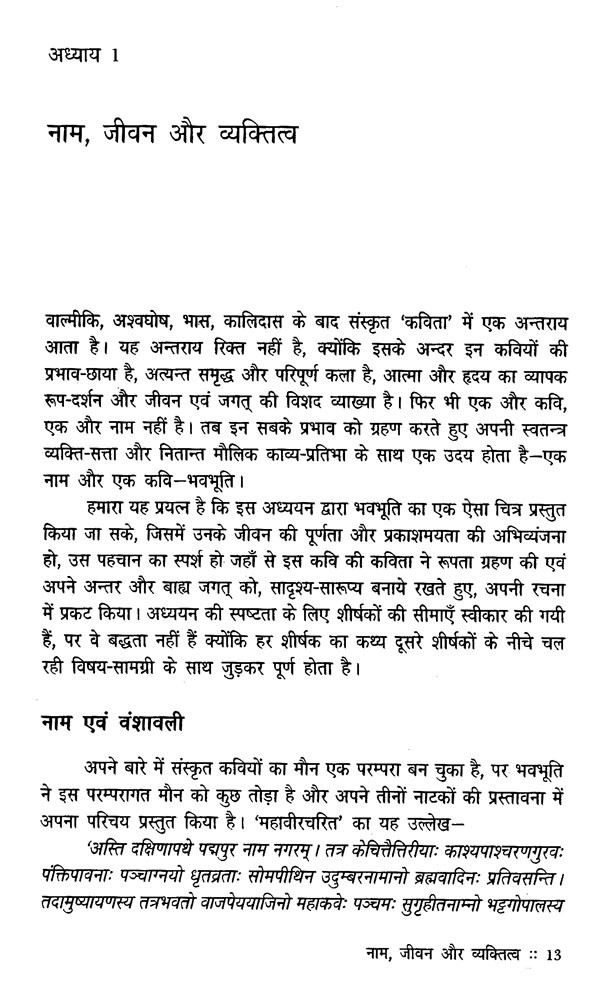 अध्याय 1

नाम, जीवन और व्यक्तित्व

वाल्मीकि, अश्वघोष, भास, कालिदास के बाद संस्कृत 'कविता' में एक अन्तराय आता है। यह अन्तराय रिक्त नहीं है, क्योंकि इसके अन्दर इन कवियों की प्रभाव-छाया है, अत्यन्त समृद्ध और परिपूर्ण कला है, आत्मा और हृदय का व्यापक रूप-दर्शन और जीवन एवं जगत् की विशद व्याख्या है। फिर भी एक और कवि, एक और नाम नहीं है। तब इन सबके प्रभाव को ग्रहण करते हुए अपनी स्वतन्त्र व्यक्ति-सत्ता और नितान्त मौलिक काव्य-प्रतिभा के साथ एक उदय होता है—एक नाम और एक कवि—भवभूति।

हमारा यह प्रयत्न है कि इस अध्ययन द्वारा भवभूति का एक ऐसा चित्र प्रस्तुत किया जा सके, जिसमें उनके जीवन की पूर्णता और प्रकाशमयता की अभिव्यंजना हो, उस पहचान का स्पर्श हो जहाँ से इस कवि की कविता ने रूपता ग्रहण की एवं अपने अन्तर और बाह्य जगत् को, सादृश्य-सारूप्य बनाये रखते हुए, अपनी रचना में प्रकट किया। अध्ययन की स्पष्टता के लिए शीर्षकों की सीमाएँ स्वीकार की गयी हैं, पर वे बद्धता नहीं हैं क्योंकि हर शीर्षक का कथ्य दूसरे शीर्षकों के नीचे चल रही विषय-सामग्री के साथ जुड़कर पूर्ण होता है।

नाम एवं वंशावली

अपने बारे में संस्कृत कवियों का मौन एक परम्परा बन चुका है, पर भवभूति ने इस परम्परागत मौन को कुछ तोड़ा है और अपने तीनों नाटकों की प्रस्तावना में अपना परिचय प्रस्तुत किया है। 'महावीरचरित' का यह उल्लेख—

'अस्ति दक्षिणापथे पद्मपुर नाम नगरम्। तत्र केचित्तैतिरीयाः काश्यपाश्चरणगुरवः पंक्तिपावनाः पञ्चाग्नयो धृतव्रताः सोमपीथिन उदुम्बरनामानो ब्रह्मवादिनः प्रतिवसन्ति। तदामुष्यायणस्य तत्रभवतो वाजपेययाजिनो महाकवेः पञ्चमः सुगृहीतनाम्नो भट्टगोपालस्य

नाम, जीवन और व्यक्तित्व :: 13